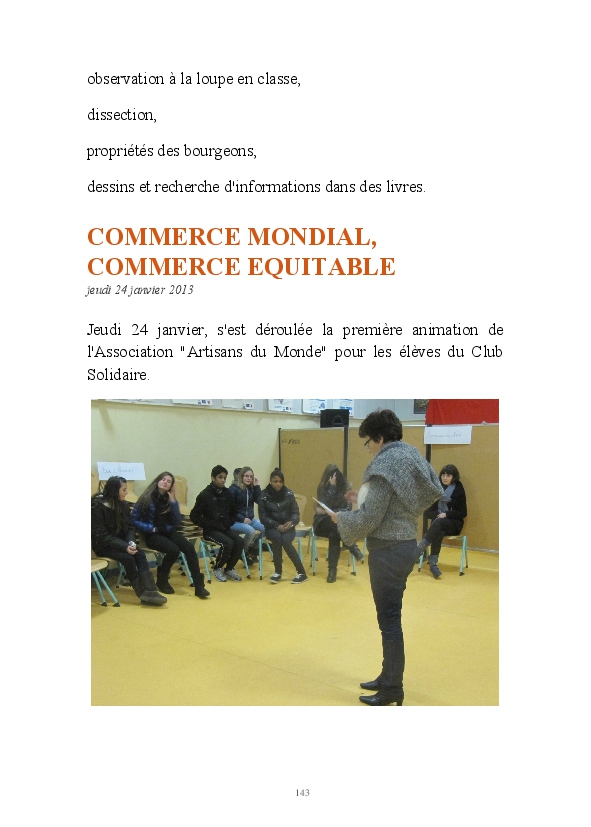 observation à la loupe en classe,

dissection,

propriétés des bourgeons,

dessins et recherche d'informations dans des livres.

COMMERCE MONDIAL, COMMERCE EQUITABLE

jeudi 24 janvier 2013

Jeudi 24 janvier, s'est déroulée la première animation de l'Association "Artisans du Monde" pour les élèves du Club Solidaire.

143